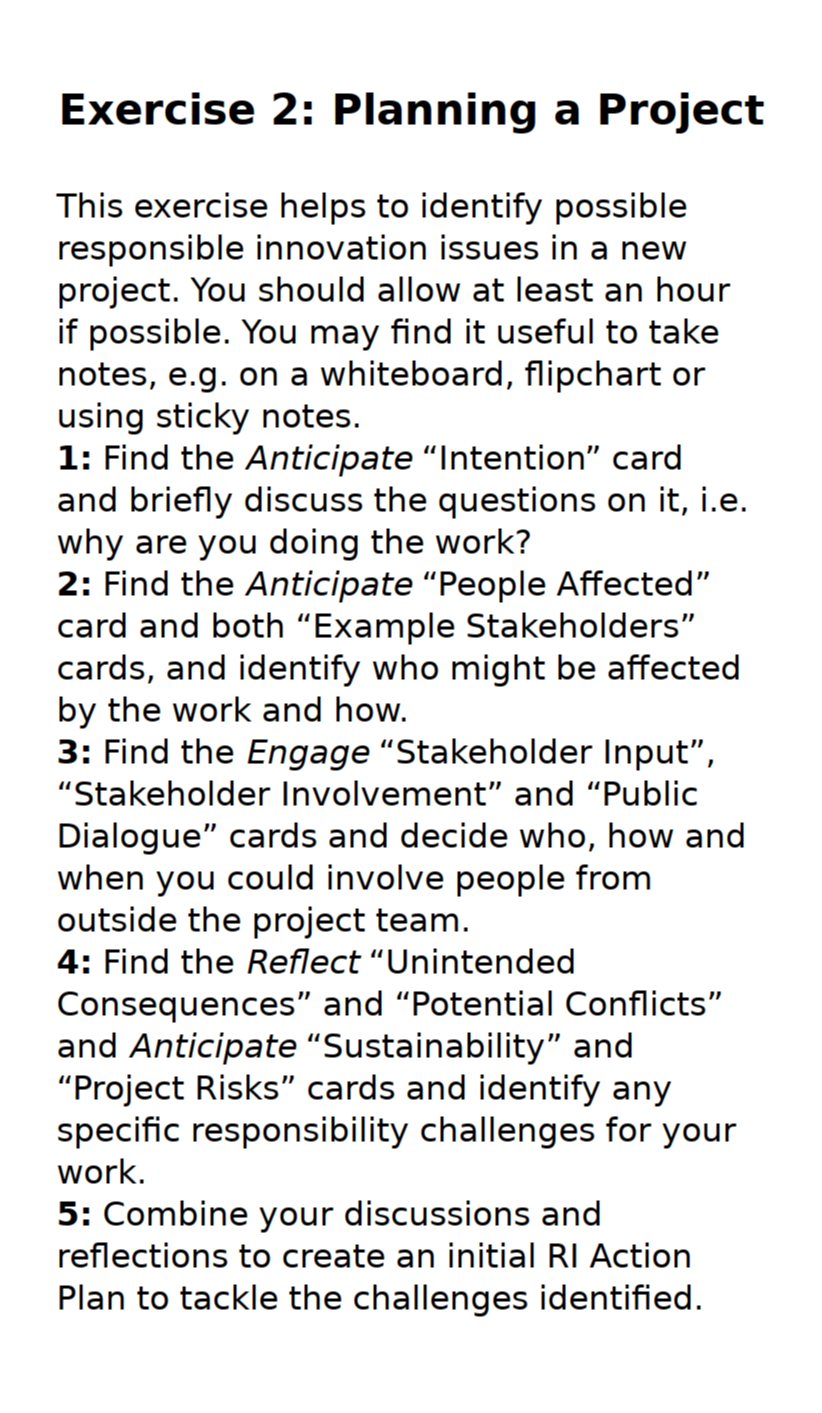 Exercise 2: Planning a Project

This exercise helps to identify possible responsible innovation issues in a new project. You should allow at least an hour if possible. You may find it useful to take notes, e.g. on a whiteboard, flipchart or using sticky notes.
1: Find the Anticipate “Intention” card and briefly discuss the questions on it, i.e. why are you doing the work?
2: Find the Anticipate “People Affected” card and both “Example Stakeholders” cards, and identify who might be affected by the work and how.
3: Find the Engage “Stakeholder Input”, “Stakeholder Involvement” and “Public Dialogue” cards and decide who, how and when you could involve people from outside the project team.
4: Find the Reflect “Unintended Consequences” and “Potential Conflicts” and Anticipate “Sustainability” and “Project Risks” cards and identify any specific responsibility challenges for your work.
5: Combine your discussions and reflections to create an initial RI Action Plan to tackle the challenges identified.